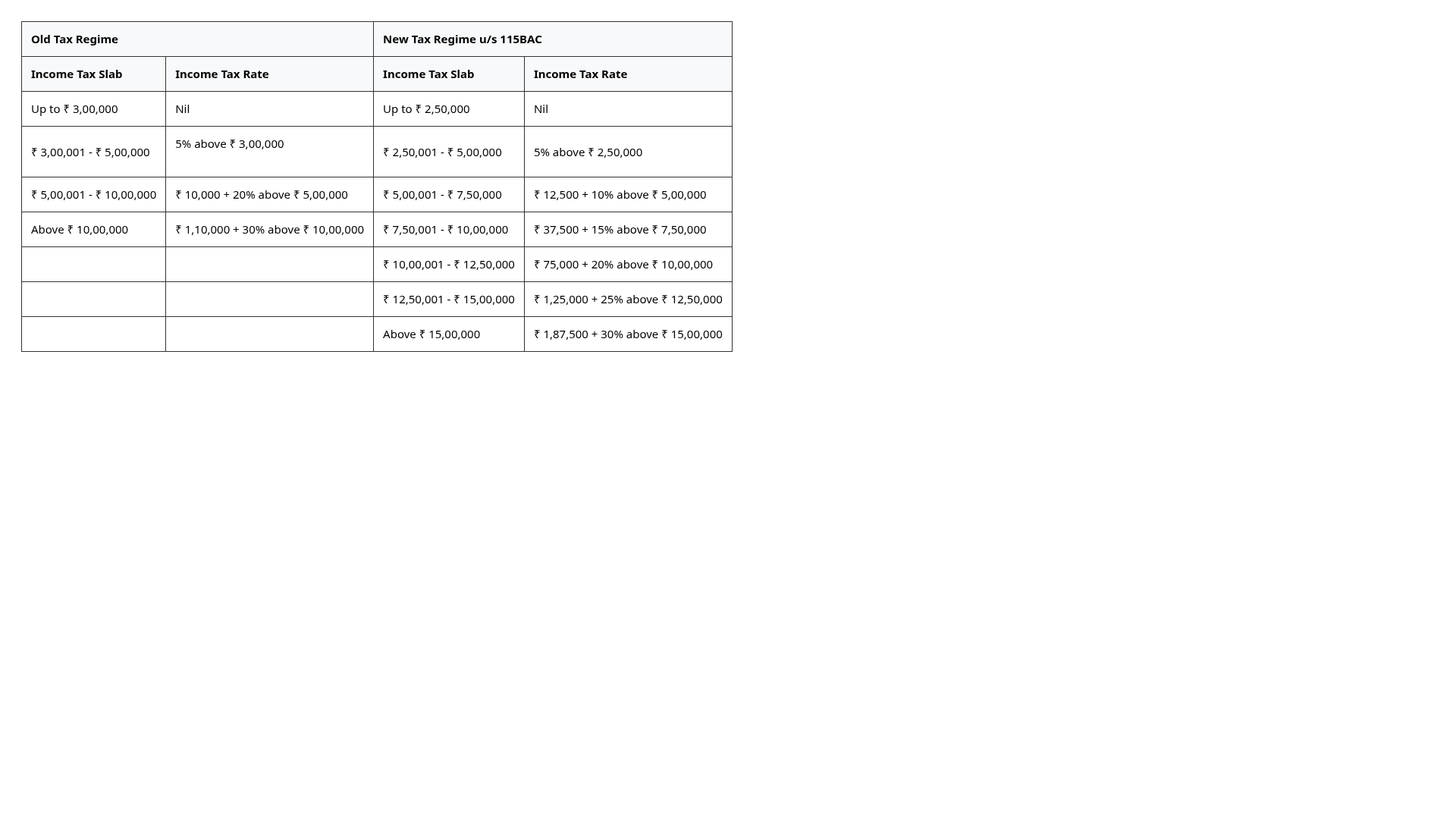 | Old Tax Regime | | New Tax Regime u/s 115BAC | |
|---|---|---|---|
| Income Tax Slab | Income Tax Rate | Income Tax Slab | Income Tax Rate |
| Up to ₹ 3,00,000 | Nil | Up to ₹ 2,50,000 | Nil |
| ₹ 3,00,001 - ₹ 5,00,000 | 5% above ₹ 3,00,000 | ₹ 2,50,001 - ₹ 5,00,000 | 5% above ₹ 2,50,000 |
| ₹ 5,00,001 - ₹ 10,00,000 | ₹ 10,000 + 20% above ₹ 5,00,000 | ₹ 5,00,001 - ₹ 7,50,000 | ₹ 12,500 + 10% above ₹ 5,00,000 |
| Above ₹ 10,00,000 | ₹ 1,10,000 + 30% above ₹ 10,00,000 | ₹ 7,50,001 - ₹ 10,00,000 | ₹ 37,500 + 15% above ₹ 7,50,000 |
| | | ₹ 10,00,001 - ₹ 12,50,000 | ₹ 75,000 + 20% above ₹ 10,00,000 |
| | | ₹ 12,50,001 - ₹ 15,00,000 | ₹ 1,25,000 + 25% above ₹ 12,50,000 |
| | | Above ₹ 15,00,000 | ₹ 1,87,500 + 30% above ₹ 15,00,000 |